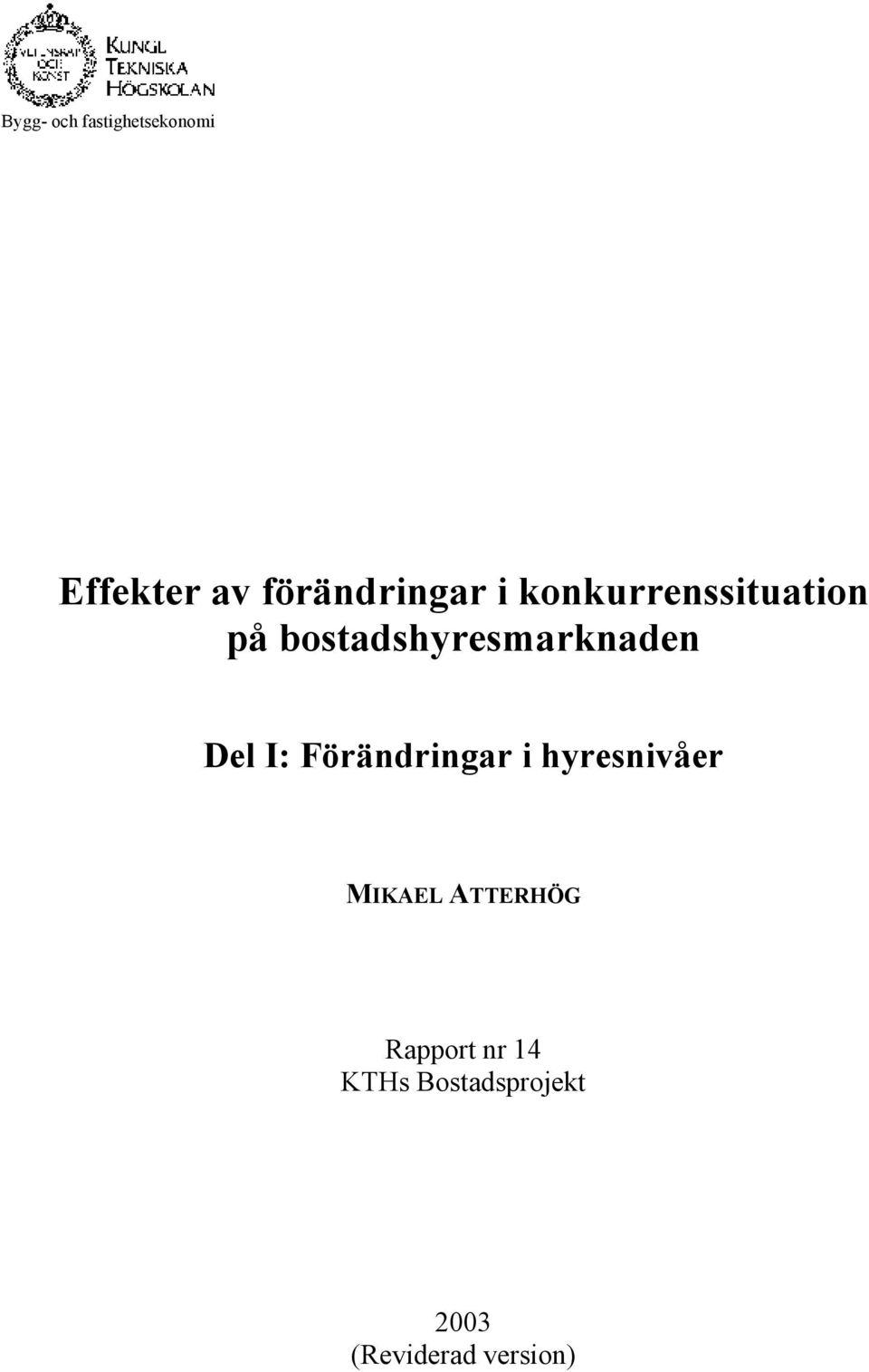 VETENSKAP OCH KONST

KUNGL TEKNISKA HÖGSKOLAN

Bygg- och fastighetsekonomi

Effekter av förändringar i konkurrenssituation på bostadshyresmarknaden

Del I: Förändringar i hyresnivåer

MIKAEL ATTERHÖG

Rapport nr 14
KTHs Bostadsprojekt

2003
(Reviderad version)